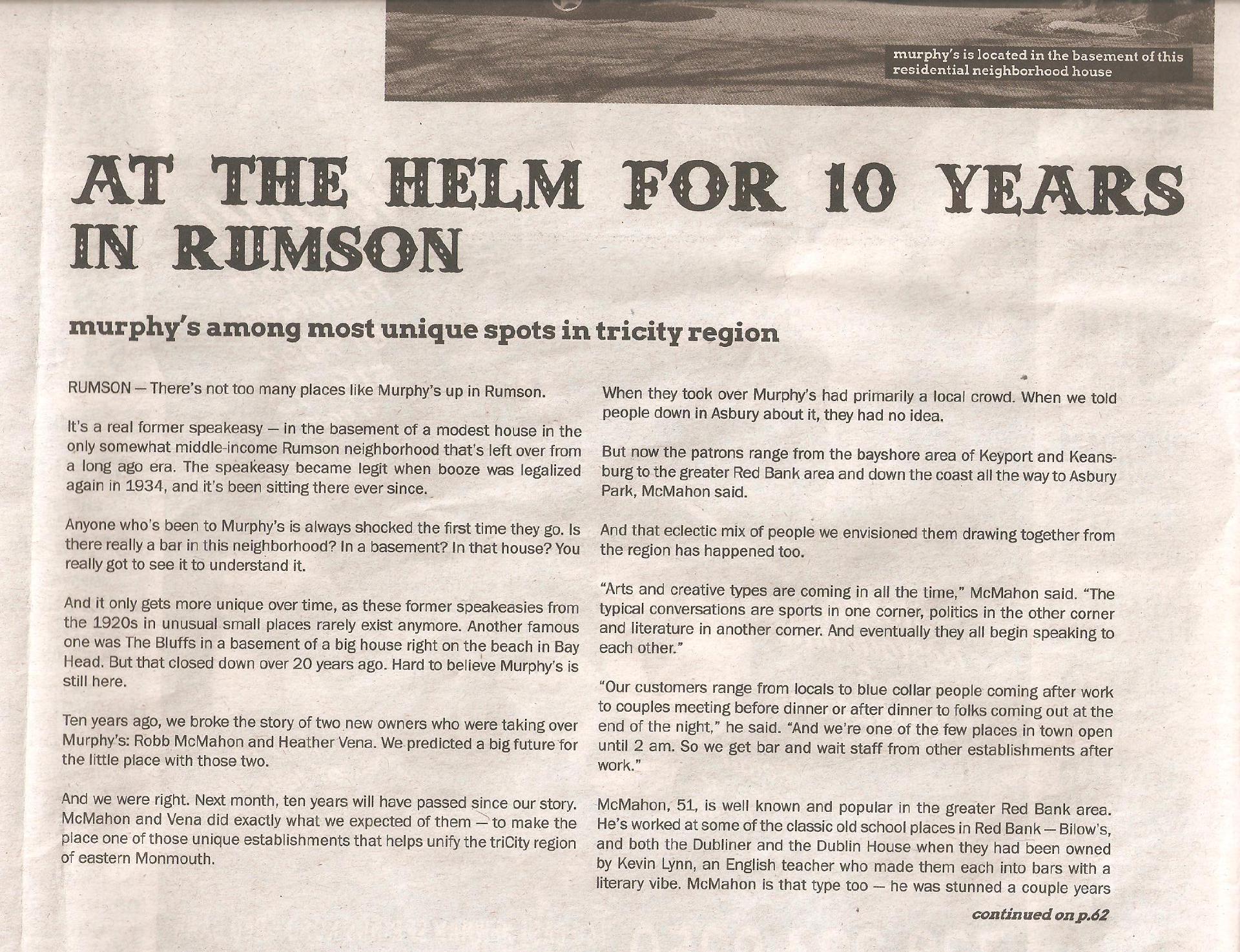 murphy's is located in the basement of this residential neighborhood house

AT THE HELM FOR 10 YEARS IN RUMSON

murphy's among most unique spots in tricity region

RUMSON — There's not too many places like Murphy's up in Rumson.

It's a real former speakeasy — in the basement of a modest house in the only somewhat middle-income Rumson neighborhood that's left over from a long ago era. The speakeasy became legit when booze was legalized again in 1934, and it's been sitting there ever since.

Anyone who's been to Murphy's is always shocked the first time they go. Is there really a bar in this neighborhood? In a basement? In that house? You really got to see it to understand it.

And it only gets more unique over time, as these former speakeasies from the 1920s in unusual small places rarely exist anymore. Another famous one was The Bluffs in a basement of a big house right on the beach in Bay Head. But that closed down over 20 years ago. Hard to believe Murphy's is still here.

Ten years ago, we broke the story of two new owners who were taking over Murphy's: Robb McMahon and Heather Vena. We predicted a big future for the little place with those two.

And we were right. Next month, ten years will have passed since our story. McMahon and Vena did exactly what we expected of them — to make the place one of those unique establishments that helps unify the triCity region of eastern Monmouth.

When they took over Murphy's had primarily a local crowd. When we told people down in Asbury about it, they had no idea.

But now the patrons range from the bayshore area of Keyport and Keansburg to the greater Red Bank area and down the coast all the way to Asbury Park, McMahon said.

And that eclectic mix of people we envisioned them drawing together from the region has happened too.

"Arts and creative types are coming in all the time," McMahon said. "The typical conversations are sports in one corner, politics in the other corner and literature in another corner. And eventually they all begin speaking to each other."

"Our customers range from locals to blue collar people coming after work to couples meeting before dinner or after dinner to folks coming out at the end of the night," he said. "And we're one of the few places in town open until 2 am. So we get bar and wait staff from other establishments after work."

McMahon, 51, is well known and popular in the greater Red Bank area. He's worked at some of the classic old school places in Red Bank — Bilow's, and both the Dubliner and the Dublin House when they had been owned by Kevin Lynn, an English teacher who made them each into bars with a literary vibe. McMahon is that type too — he was stunned a couple years

continued on p.62